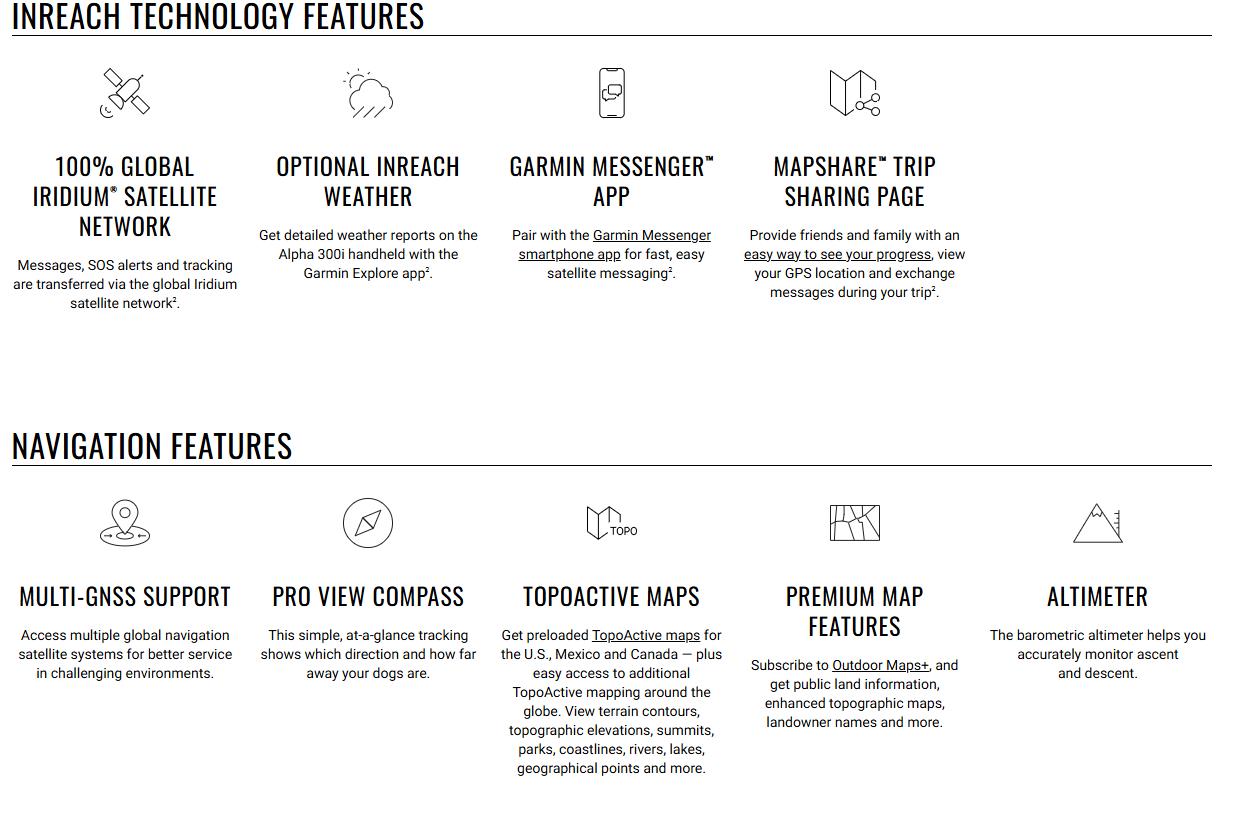 INREACH TECHNOLOGY FEATURES

100% GLOBAL IRIDIUM® SATELLITE NETWORK

Messages, SOS alerts and tracking are transferred via the global Iridium satellite network².

OPTIONAL INREACH WEATHER

Get detailed weather reports on the Alpha 300i handheld with the Garmin Explore app².

GARMIN MESSENGER™ APP

Pair with the Garmin Messenger smartphone app for fast, easy satellite messaging².

MAPSHARE™ TRIP SHARING PAGE

Provide friends and family with an easy way to see your progress, view your GPS location and exchange messages during your trip².

NAVIGATION FEATURES

MULTI-GNSS SUPPORT

Access multiple global navigation satellite systems for better service in challenging environments.

PRO VIEW COMPASS

This simple, at-a-glance tracking shows which direction and how far away your dogs are.

TOPO

TOPOACTIVE MAPS

Get preloaded TopoActive maps for the U.S., Mexico and Canada — plus easy access to additional TopoActive mapping around the globe. View terrain contours, topographic elevations, summits, parks, coastlines, rivers, lakes, geographical points and more.

PREMIUM MAP FEATURES

Subscribe to Outdoor Maps+, and get public land information, enhanced topographic maps, landowner names and more.

ALTIMETER

The barometric altimeter helps you accurately monitor ascent and descent.